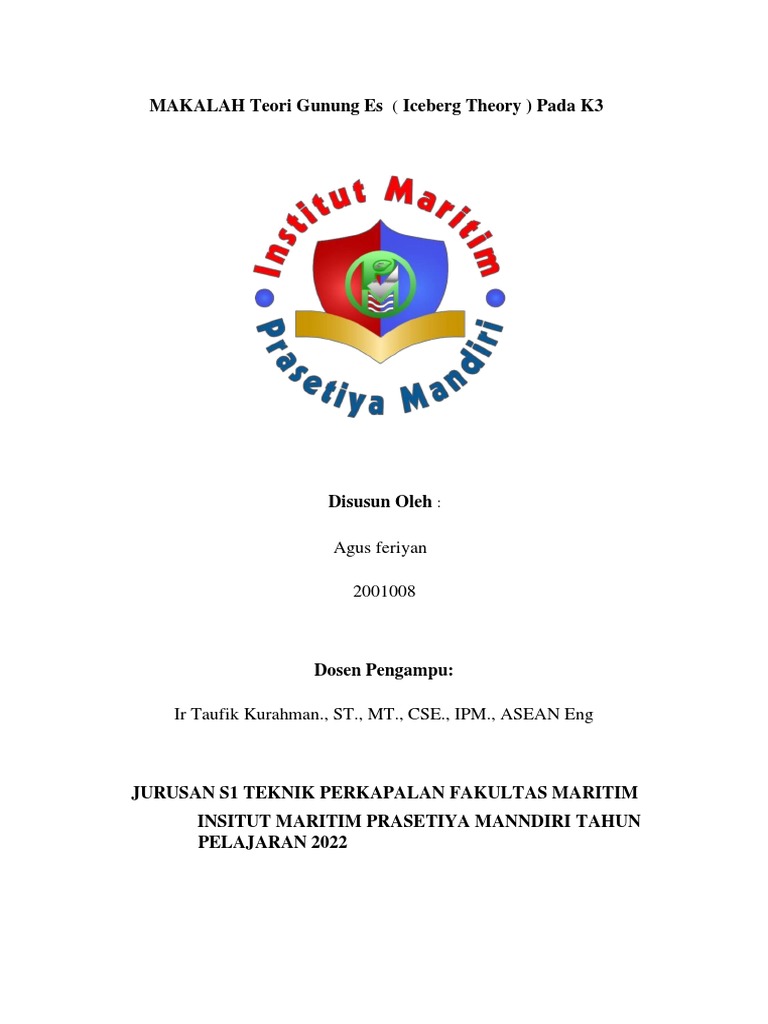 MAKALAH Teori Gunung Es ( Iceberg Theory ) Pada K3

Institut Maritim

Prasetiya Mandiri

Disusun Oleh :

Agus feriyan

2001008

Dosen Pengampu:

Ir Taufik Kurahman., ST., MT., CSE., IPM., ASEAN Eng

JURUSAN S1 TEKNIK PERKAPALAN FAKULTAS MARITIM

INSITUT MARITIM PRASETIYA MANNDIRI TAHUN PELAJARAN 2022